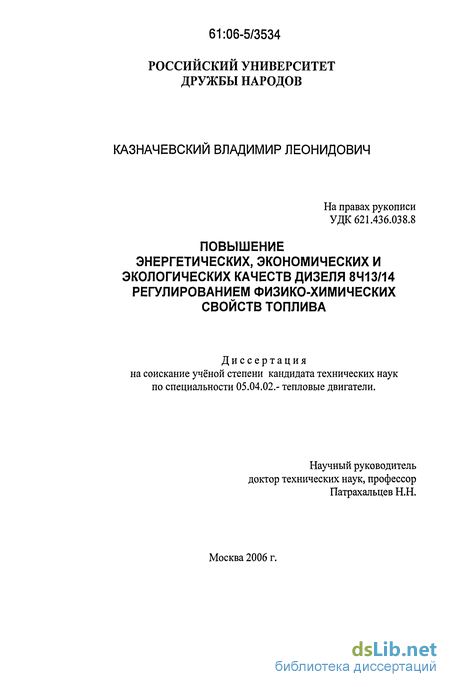 61:06-5/3534

РОССИЙСКИЙ УНИВЕРСИТЕТ ДРУЖБЫ НАРОДОВ

КАЗНАЧЕВСКИЙ ВЛАДИМИР ЛЕОНИДОВИЧ

На правах рукописи
УДК 621.436.038.8

ПОВЫШЕНИЕ ЭНЕРГЕТИЧЕСКИХ, ЭКОНОМИЧЕСКИХ И ЭКОЛОГИЧЕСКИХ КАЧЕСТВ ДИЗЕЛЯ 8Ч13/14 РЕГУЛИРОВАНИЕМ ФИЗИКО-ХИМИЧЕСКИХ СВОЙСТВ ТОПЛИВА

Диссертация
на соискание учёной степени кандидата технических наук по специальности 05.04.02.- тепловые двигатели.

Научный руководитель
доктор технических наук, профессор
Патрахальцев Н.Н.

Москва 2006 г.

dsLib.net
библиотека диссертаций